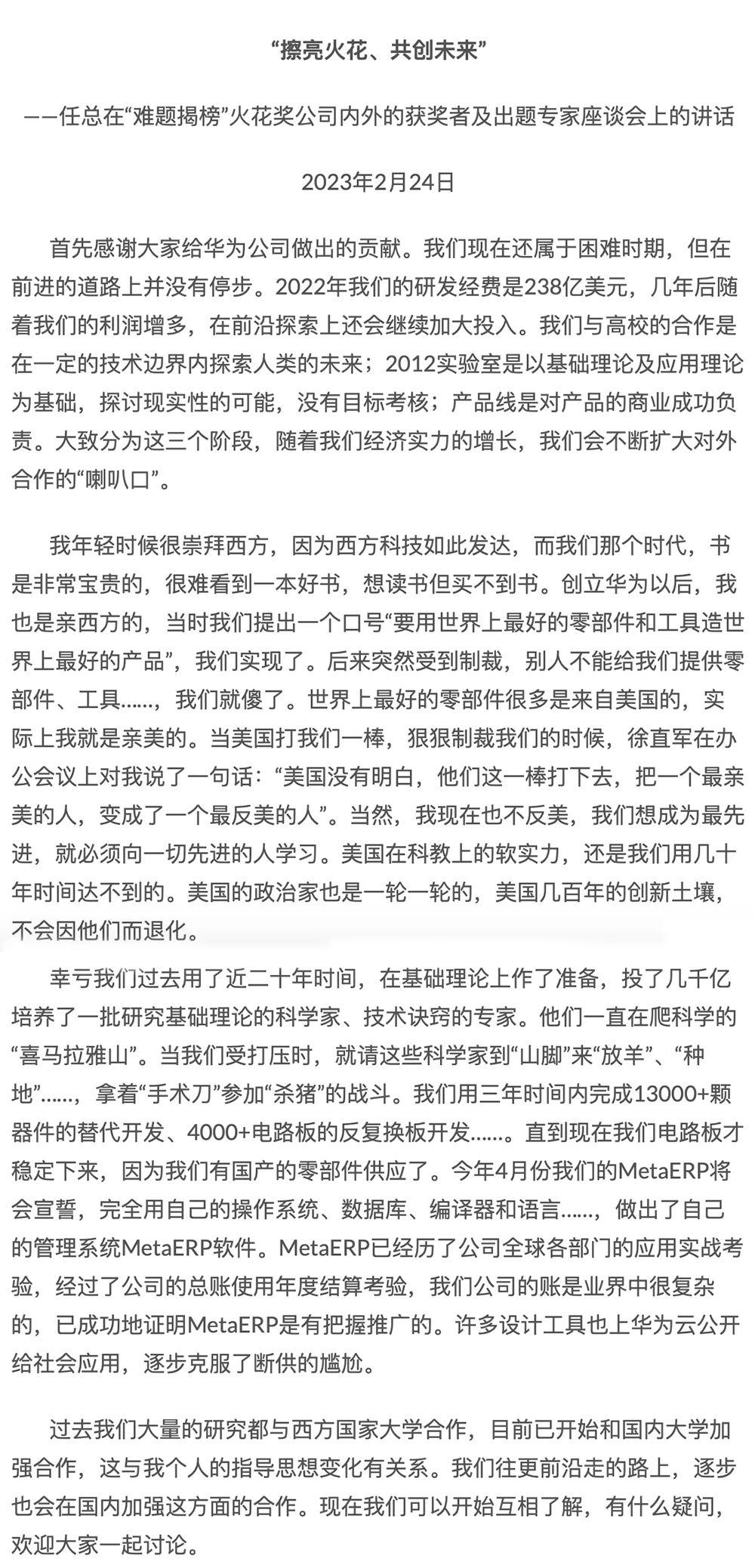 “擦亮火花、共创未来”

——任总在“难题揭榜”火花奖公司内外的获奖者及出题专家座谈会上的讲话

2023年2月24日

首先感谢大家给华为公司做出的贡献。我们现在还属于困难时期，但在前进的道路上并没有停步。2022年我们的研发经费是238亿美元，几年后随着我们的利润增多，在前沿探索上还会继续加大投入。我们与高校的合作是在一定的技术边界内探索人类的未来；2012实验室是以基础理论及应用理论为基础，探讨现实性的可能，没有目标考核；产品线是对产品的商业成功负责。大致分为这三个阶段，随着我们经济实力的增长，我们会不断扩大对外合作的“喇叭口”。

我年轻时候很崇拜西方，因为西方科技如此发达，而我们那个时代，书是非常宝贵的，很难看到一本好书，想读书但买不到书。创立华为以后，我也是亲西方的，当时我们提出一个口号“要用世界上最好的零部件和工具造世界上最好的产品”，我们实现了。后来突然受到制裁，别人不能给我们提供零部件、工具……，我们就傻了。世界上最好的零部件很多是来自美国的，实际上我就是亲美的。当美国打我们一棒，狠狠制裁我们的时候，徐直军在办公会议上对我说了一句话：“美国没有明白，他们这一棒打下去，把一个最亲美的人，变成了一个最反美的人”。当然，我现在也不反美，我们想成为最先进，就必须向一切先进的人学习。美国在科教上的软实力，还是我们用几十年时间达不到的。美国的政治家也是一轮一轮的，美国几百年的创新土壤，不会因他们而退化。

幸亏我们过去用了近二十年时间，在基础理论上作了准备，投了几千亿培养了一批研究基础理论的科学家、技术诀窍的专家。他们一直在爬科学的“喜马拉雅山”。当我们受打压时，就请这些科学家到“山脚”来“放羊”、“种地”……，拿着“手术刀”参加“杀猪”的战斗。我们用三年时间内完成13000+颗器件的替代开发、4000+电路板的反复换板开发……。直到现在我们电路板才稳定下来，因为我们有国产的零部件供应了。今年4月份我们的MetaERP将会宣誓，完全用自己的操作系统、数据库、编译器和语言……，做出了自己的管理系统MetaERP软件。MetaERP已经历了公司全球各部门的应用实战考验，经过了公司的总账使用年度结算考验，我们公司的账是业界中很复杂的，已成功地证明MetaERP是有把握推广的。许多设计工具也上华为云公开给社会应用，逐步克服了断供的尴尬。

过去我们大量的研究都与西方国家大学合作，目前已开始和国内大学加强合作，这与我个人的指导思想变化有关系。我们往更前沿走的路上，逐步也会在国内加强这方面的合作。现在我们可以开始互相了解，有什么疑问，欢迎大家一起讨论。